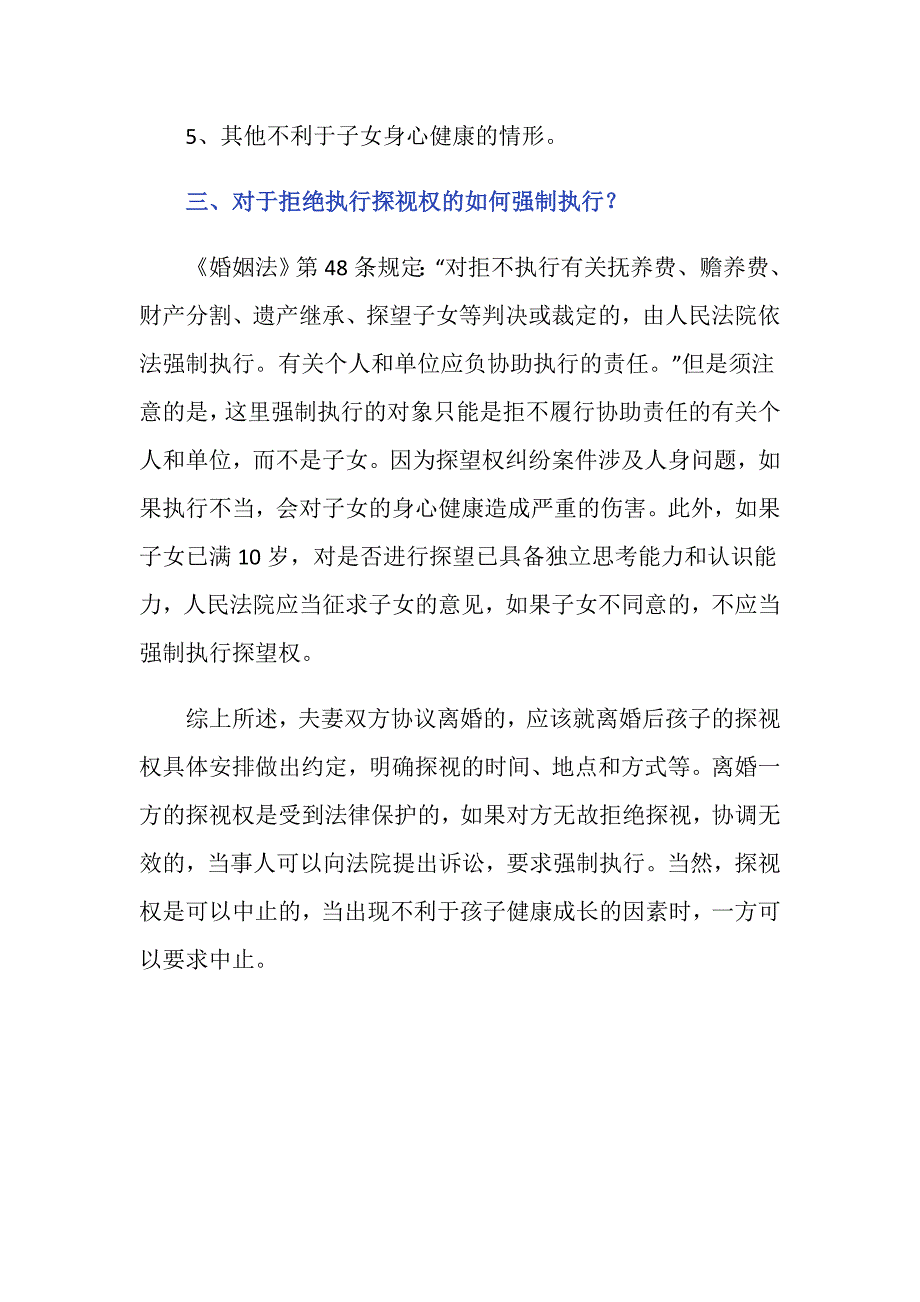 5、其他不利于子女身心健康的情形。

三、对于拒绝执行探视权的如何强制执行？

《婚姻法》第48条规定：“对拒不执行有关抚养费、赡养费、财产分割、遗产继承、探望子女等判决或裁定的，由人民法院依法强制执行。有关个人和单位应负协助执行的责任。”但是须注意的是，这里强制执行的对象只能是拒不履行协助责任的有关个人和单位，而不是子女。因为探望权纠纷案件涉及人身问题，如果执行不当，会对子女的身心健康造成严重的伤害。此外，如果子女已满10岁，对是否进行探望已具备独立思考能力和认识能力，人民法院应当征求子女的意见，如果子女不同意的，不应当强制执行探望权。

综上所述，夫妻双方协议离婚的，应该就离婚后孩子的探视权具体安排做出约定，明确探视的时间、地点和方式等。离婚一方的探视权是受到法律保护的，如果对方无故拒绝探视，协调无效的，当事人可以向法院提出诉讼，要求强制执行。当然，探视权是可以中止的，当出现不利于孩子健康成长的因素时，一方可以要求中止。